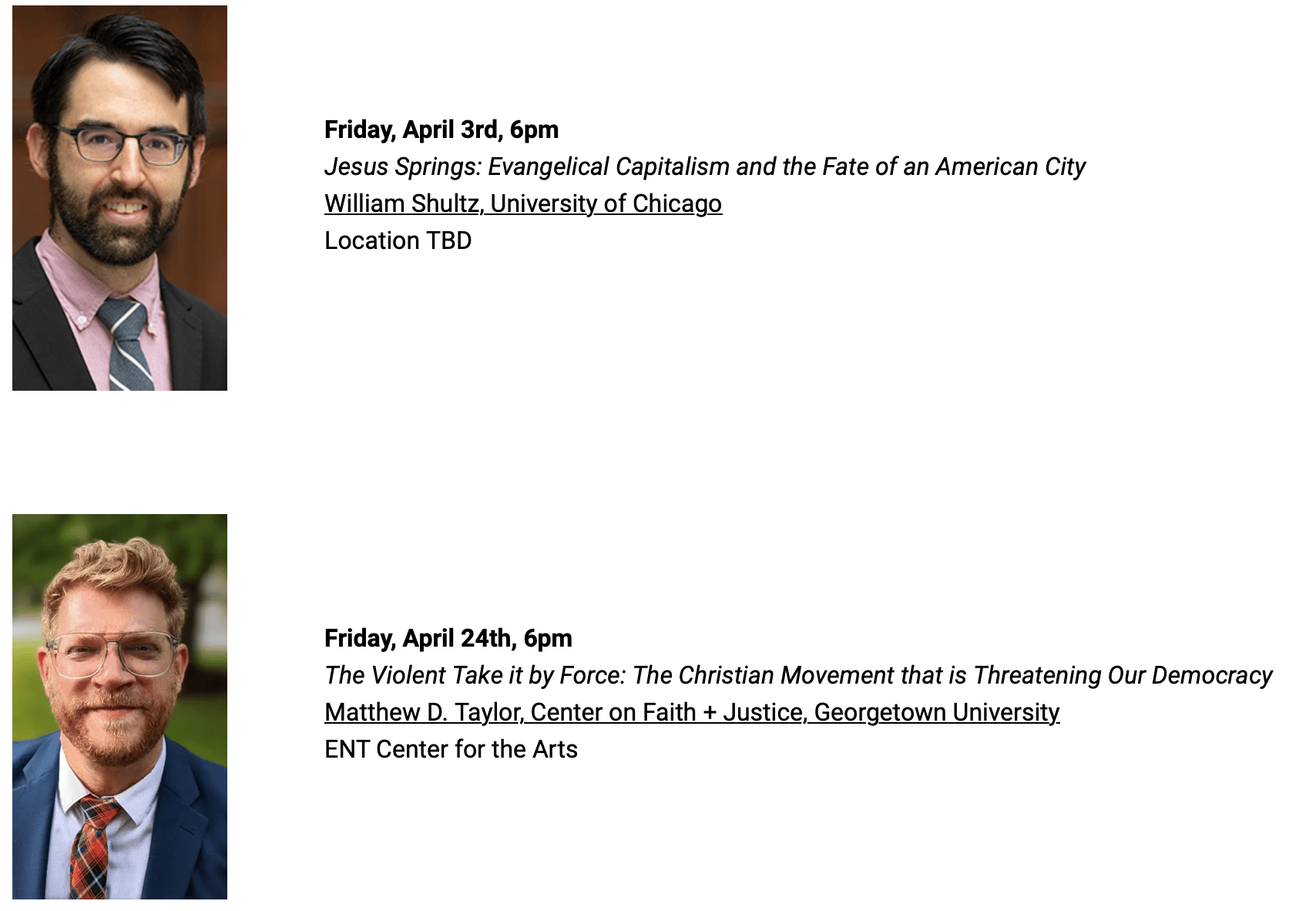 Friday, April 3rd, 6pm
Jesus Springs: Evangelical Capitalism and the Fate of an American City
William Shultz, University of Chicago
Location TBD

Friday, April 24th, 6pm
The Violent Take it by Force: The Christian Movement that is Threatening Our Democracy
Matthew D. Taylor, Center on Faith + Justice, Georgetown University
ENT Center for the Arts